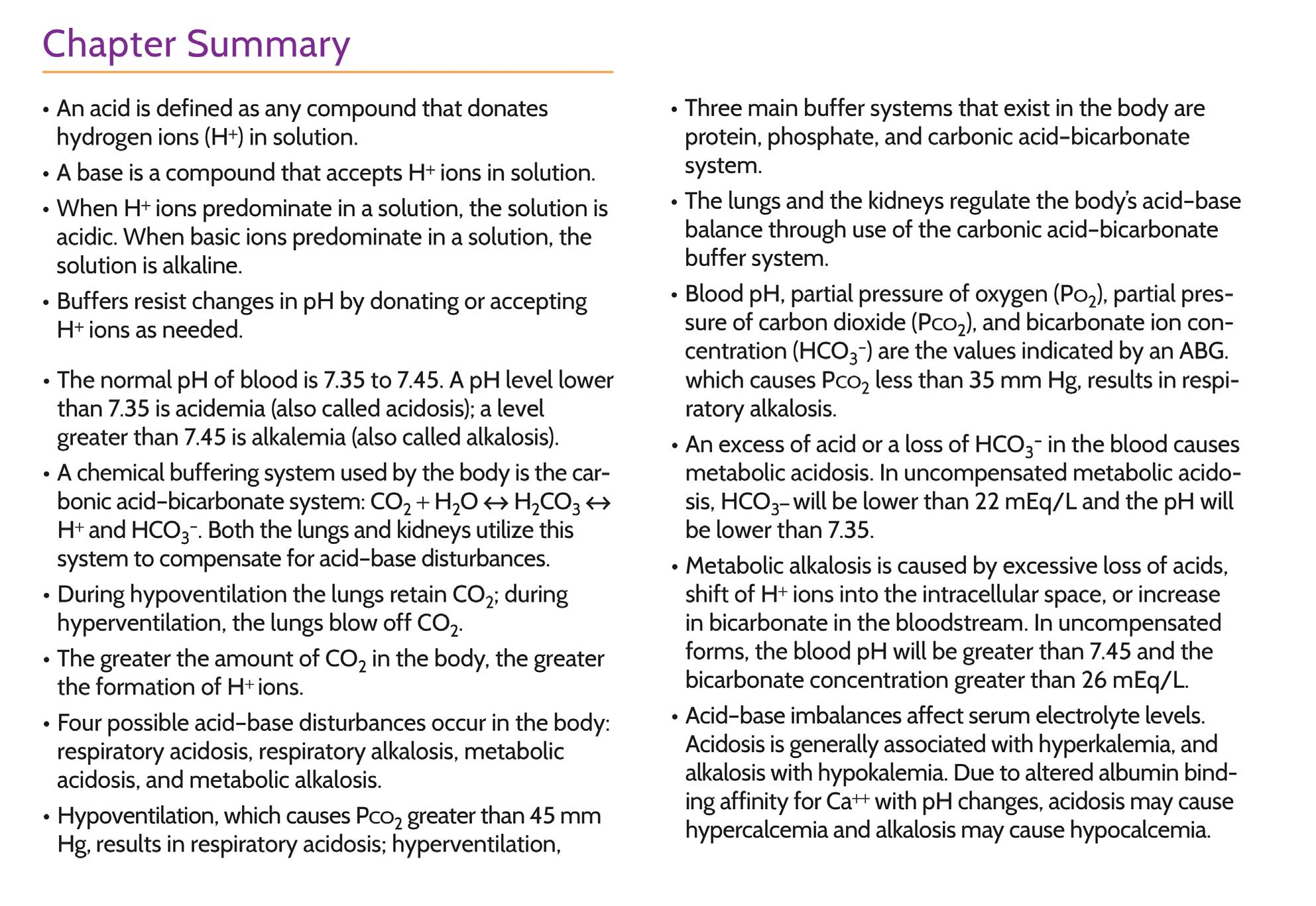 Chapter Summary

• An acid is defined as any compound that donates hydrogen ions ($H^+$) in solution.

• A base is a compound that accepts $H^+$ ions in solution.

• When $H^+$ ions predominate in a solution, the solution is acidic. When basic ions predominate in a solution, the solution is alkaline.

• Buffers resist changes in pH by donating or accepting $H^+$ ions as needed.

• The normal pH of blood is 7.35 to 7.45. A pH level lower than 7.35 is acidemia (also called acidosis); a level greater than 7.45 is alkalemia (also called alkalosis).

• A chemical buffering system used by the body is the carbonic acid–bicarbonate system: $CO_2 + H_2O \leftrightarrow H_2CO_3 \leftrightarrow H^+$ and $HCO_3^-$. Both the lungs and kidneys utilize this system to compensate for acid–base disturbances.

• During hypoventilation the lungs retain $CO_2$; during hyperventilation, the lungs blow off $CO_2$.

• The greater the amount of $CO_2$ in the body, the greater the formation of $H^+$ ions.

• Four possible acid–base disturbances occur in the body: respiratory acidosis, respiratory alkalosis, metabolic acidosis, and metabolic alkalosis.

• Hypoventilation, which causes $P_{CO_2}$ greater than 45 mm Hg, results in respiratory acidosis; hyperventilation,

• Three main buffer systems that exist in the body are protein, phosphate, and carbonic acid–bicarbonate system.

• The lungs and the kidneys regulate the body's acid–base balance through use of the carbonic acid–bicarbonate buffer system.

• Blood pH, partial pressure of oxygen ($P_{O_2}$), partial pressure of carbon dioxide ($P_{CO_2}$), and bicarbonate ion concentration ($HCO_3^-$) are the values indicated by an ABG. which causes $P_{CO_2}$ less than 35 mm Hg, results in respiratory alkalosis.

• An excess of acid or a loss of $HCO_3^-$ in the blood causes metabolic acidosis. In uncompensated metabolic acidosis, $HCO_3$– will be lower than 22 mEq/L and the pH will be lower than 7.35.

• Metabolic alkalosis is caused by excessive loss of acids, shift of $H^+$ ions into the intracellular space, or increase in bicarbonate in the bloodstream. In uncompensated forms, the blood pH will be greater than 7.45 and the bicarbonate concentration greater than 26 mEq/L.

• Acid–base imbalances affect serum electrolyte levels. Acidosis is generally associated with hyperkalemia, and alkalosis with hypokalemia. Due to altered albumin binding affinity for $Ca^{++}$ with pH changes, acidosis may cause hypercalcemia and alkalosis may cause hypocalcemia.